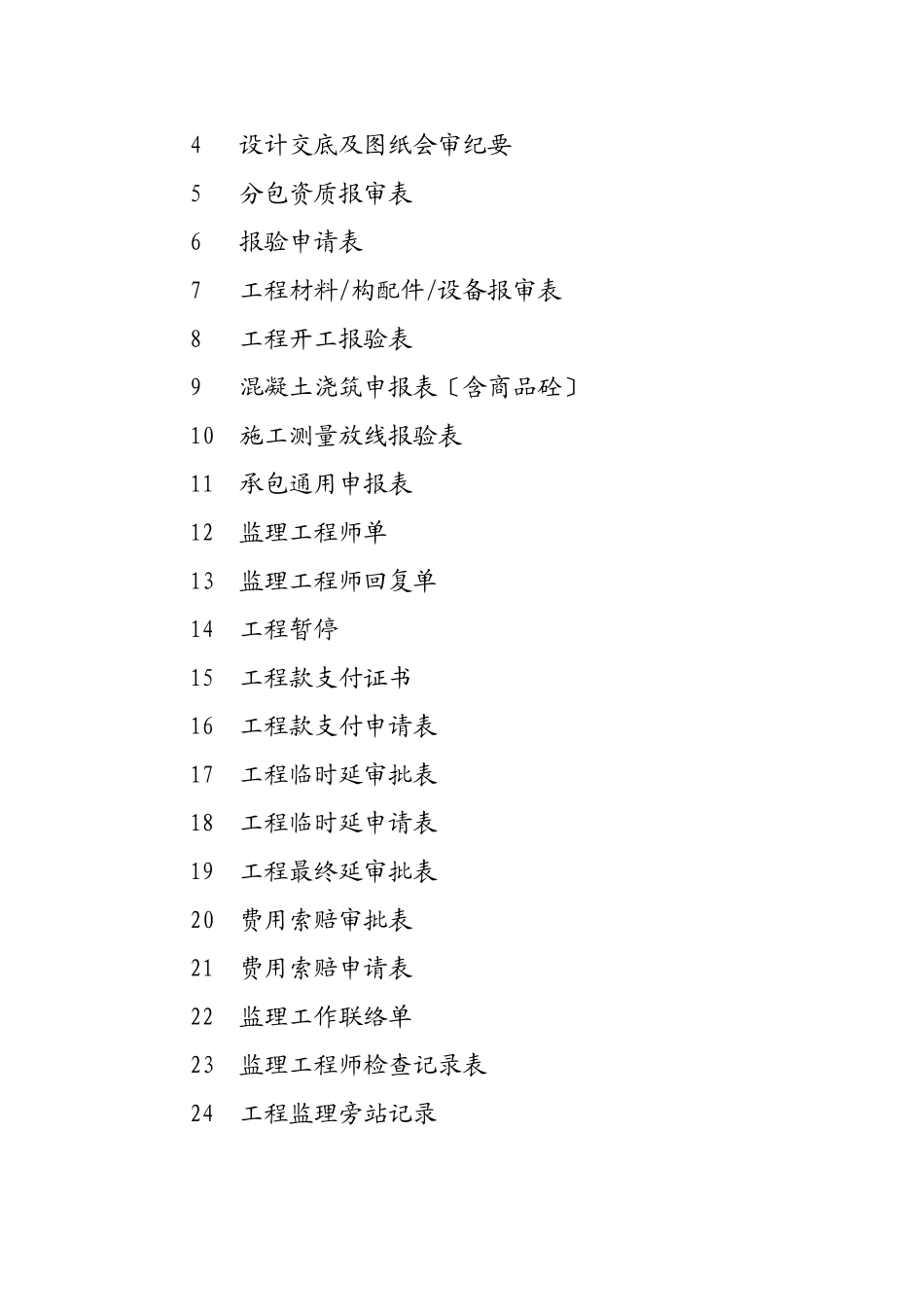 4 设计交底及图纸会审纪要

5 分包资质报审表

6 报验申请表

7 工程材料/构配件/设备报审表

8 工程开工报验表

9 混凝土浇筑申报表〔含商品砼〕

10 施工测量放线报验表

11 承包通用申报表

12 监理工程师单

13 监理工程师回复单

14 工程暂停

15 工程款支付证书

16 工程款支付申请表

17 工程临时延审批表

18 工程临时延申请表

19 工程最终延审批表

20 费用索赔审批表

21 费用索赔申请表

22 监理工作联络单

23 监理工程师检查记录表

24 工程监理旁站记录